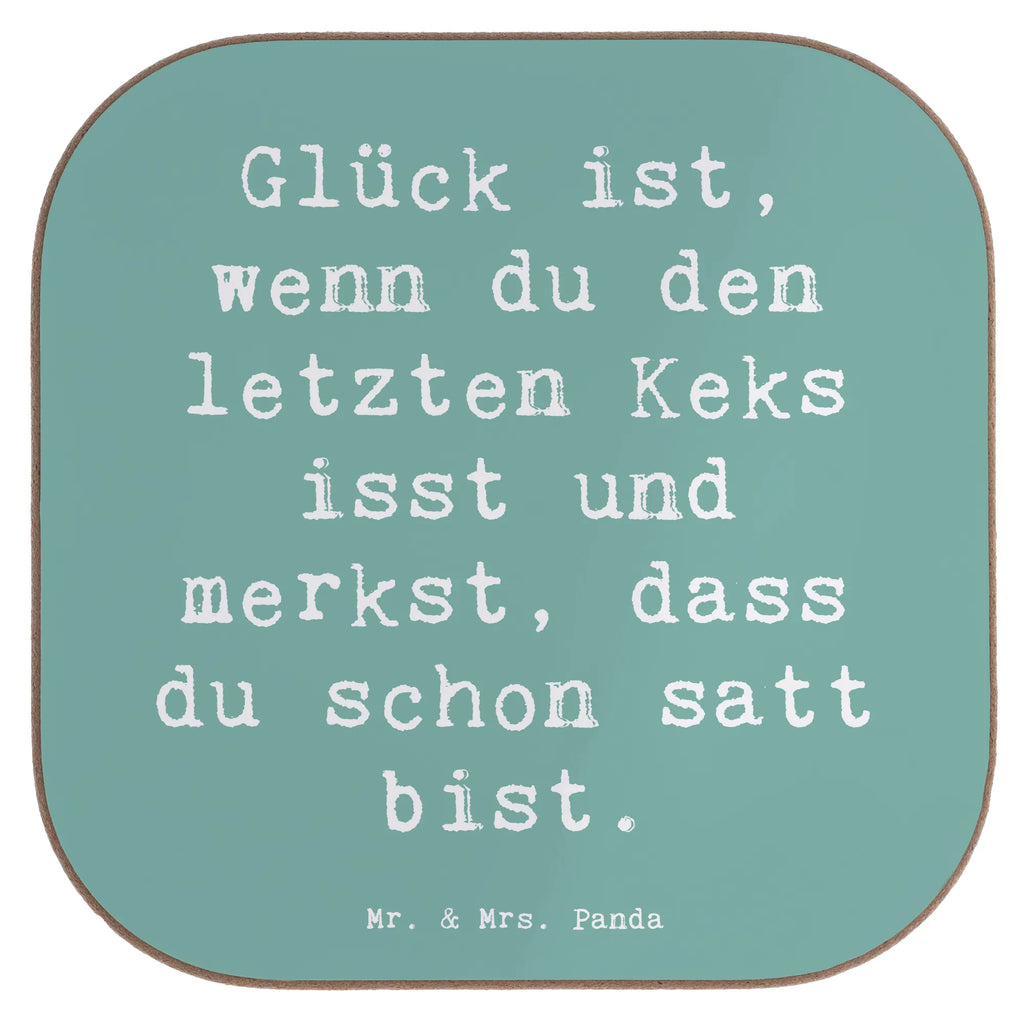 Glück ist, wenn du den letzten Keks isst und merkst, dass du schon satt bist.

Mr. & Mrs. Panda